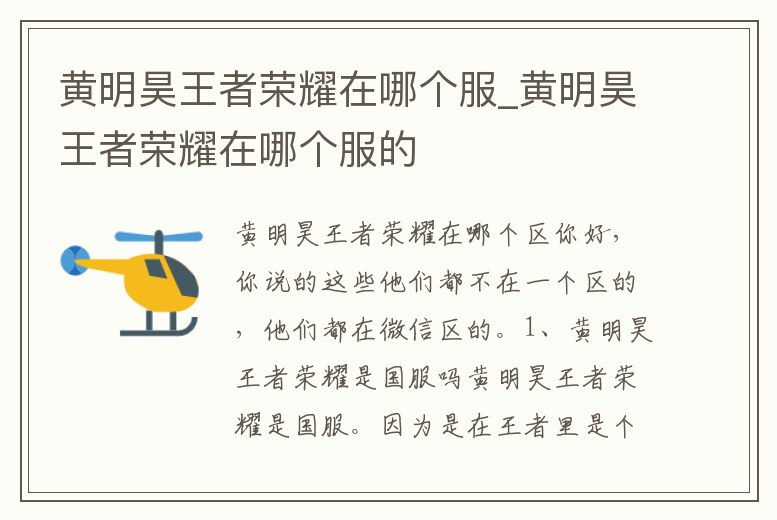 黄明昊王者荣耀在哪个服_黄明昊王者荣耀在哪个服的

黄明昊王者荣耀在哪个区你好，你说的这些他们都不在一个区的，他们都在微信区的。1、黄明昊王者荣耀是国服吗黄明昊王者荣耀是国服。因为是在王者里是个